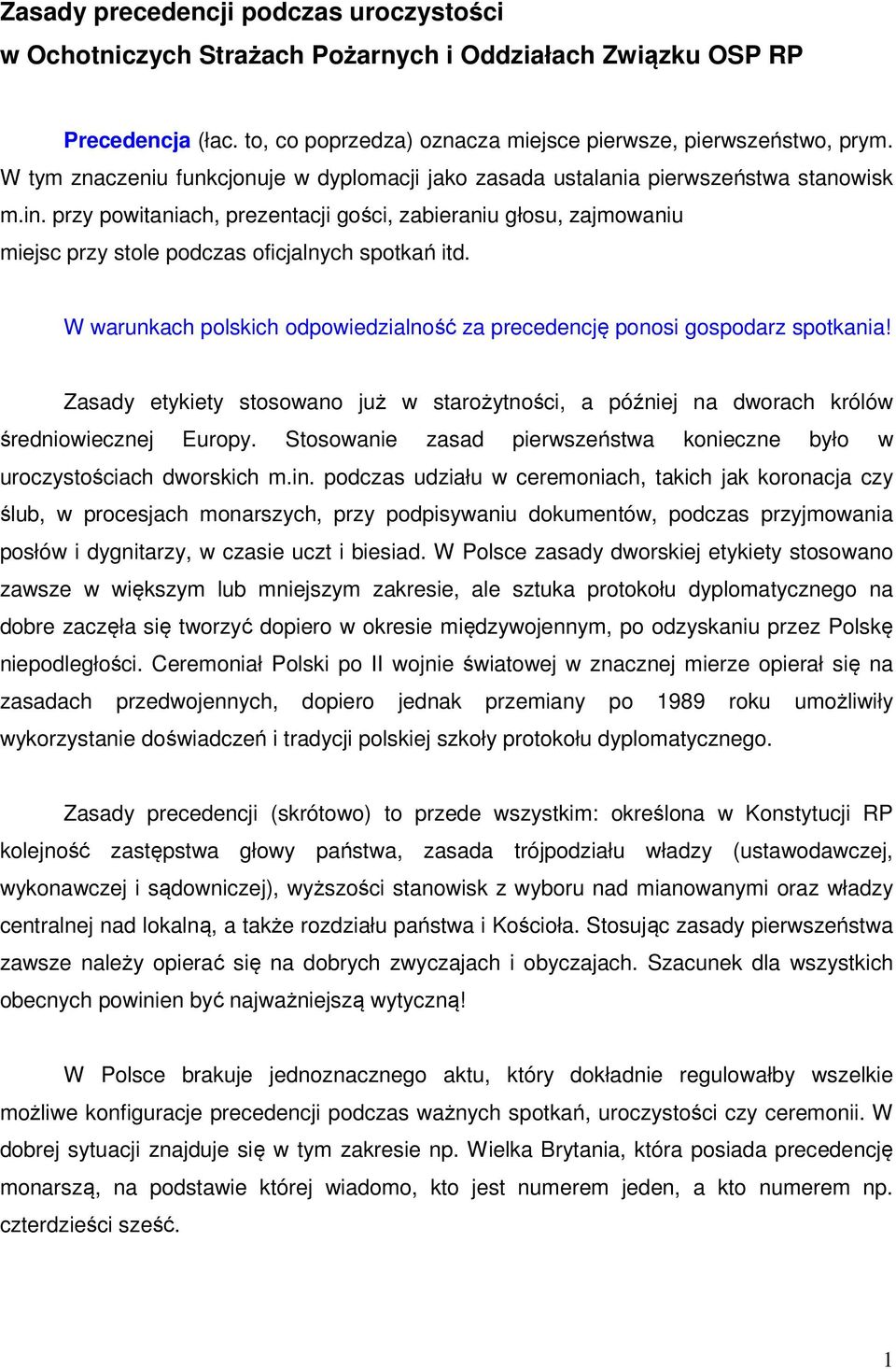 Zasady precedencji podczas uroczystości w Ochotniczych Strażach Pożarnych i Oddziałach Związku OSP RP

Precedencja (łac. to, co poprzedza) oznacza miejsce pierwsze, pierwszeństwo, prym. W tym znaczeniu funkcjonuje w dyplomacji jako zasada ustalania pierwszeństwa stanowisk m.in. przy powitaniach, prezentacji gości, zabieraniu głosu, zajmowaniu miejsc przy stole podczas oficjalnych spotkań itd.

W warunkach polskich odpowiedzialność za precedencję ponosi gospodarz spotkania!

Zasady etykiety stosowano już w starożytności, a później na dworach królów średniowiecznej Europy. Stosowanie zasad pierwszeństwa konieczne było w uroczystościach dworskich m.in. podczas udziału w ceremoniach, takich jak koronacja czy ślub, w procesjach monarszych, przy podpisywaniu dokumentów, podczas przyjmowania posłów i dygnitarzy, w czasie uczt i biesiad. W Polsce zasady dworskiej etykiety stosowano zawsze w większym lub mniejszym zakresie, ale sztuka protokołu dyplomatycznego na dobre zaczęła się tworzyć dopiero w okresie międzywojennym, po odzyskaniu przez Polskę niepodległości. Ceremoniał Polski po II wojnie światowej w znacznej mierze opierał się na zasadach przedwojennych, dopiero jednak przemiany po 1989 roku umożliwiły wykorzystanie doświadczeń i tradycji polskiej szkoły protokołu dyplomatycznego.

Zasady precedencji (skrótowo) to przede wszystkim: określona w Konstytucji RP kolejność zastępstwa głowy państwa, zasada trójpodziału władzy (ustawodawczej, wykonawczej i sądowniczej), wyższości stanowisk z wyboru nad mianowanymi oraz władzy centralnej nad lokalną, a także rozdziału państwa i Kościoła. Stosując zasady pierwszeństwa zawsze należy opierać się na dobrych zwyczajach i obyczajach. Szacunek dla wszystkich obecnych powinien być najważniejszą wytyczną!

W Polsce brakuje jednoznacznego aktu, który dokładnie regulowałby wszelkie możliwe konfiguracje precedencji podczas ważnych spotkań, uroczystości czy ceremonii. W dobrej sytuacji znajduje się w tym zakresie np. Wielka Brytania, która posiada precedencję monarszą, na podstawie której wiadomo, kto jest numerem jeden, a kto numerem np. czterdzieści sześć.

1